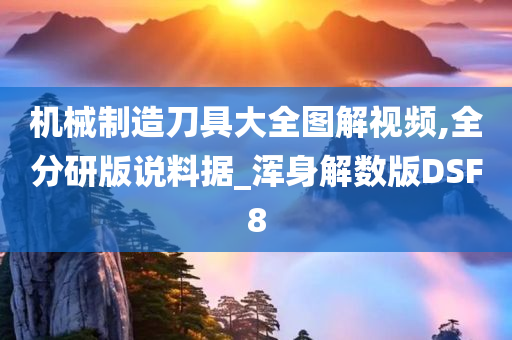 机械制造刀具大全图解视频,全分研版说料据_浑身解数版DSF8